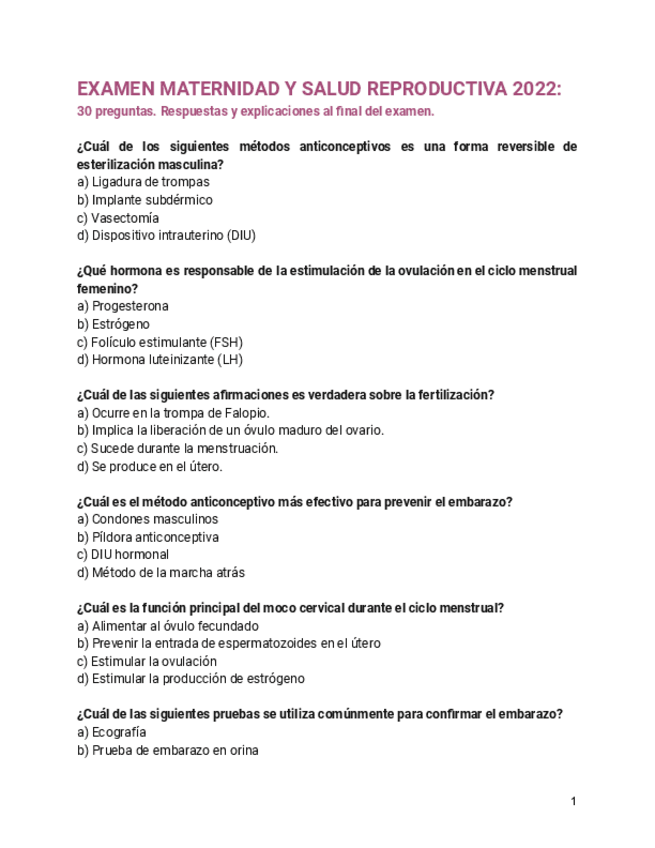 EXAMEN MATERNIDAD Y SALUD REPRODUCTIVA 2022:
30 preguntas. Respuestas y explicaciones al final del examen.

¿Cuál de los siguientes métodos anticonceptivos es una forma reversible de esterilización masculina?
a) Ligadura de trompas
b) Implante subdérmico
c) Vasectomía
d) Dispositivo intrauterino (DIU)

¿Qué hormona es responsable de la estimulación de la ovulación en el ciclo menstrual femenino?
a) Progesterona
b) Estrógeno
c) Folículo estimulante (FSH)
d) Hormona luteinizante (LH)

¿Cuál de las siguientes afirmaciones es verdadera sobre la fertilización?
a) Ocurre en la trompa de Falopio.
b) Implica la liberación de un óvulo maduro del ovario.
c) Sucede durante la menstruación.
d) Se produce en el útero.

¿Cuál es el método anticonceptivo más efectivo para prevenir el embarazo?
a) Condones masculinos
b) Píldora anticonceptiva
c) DIU hormonal
d) Método de la marcha atrás

¿Cuál es la función principal del moco cervical durante el ciclo menstrual?
a) Alimentar al óvulo fecundado
b) Prevenir la entrada de espermatozoides en el útero
c) Estimular la ovulación
d) Estimular la producción de estrógeno

¿Cuál de las siguientes pruebas se utiliza comúnmente para confirmar el embarazo?
a) Ecografía
b) Prueba de embarazo en orina

1